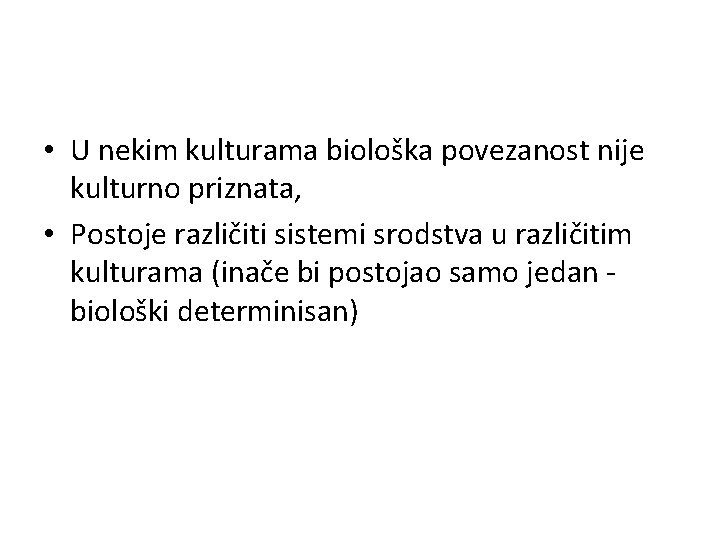 • U nekim kulturama biološka povezanost nije kulturno priznata,
• Postoje različiti sistemi srodstva u različitim kulturama (inače bi postojao samo jedan - biološki determinisan)